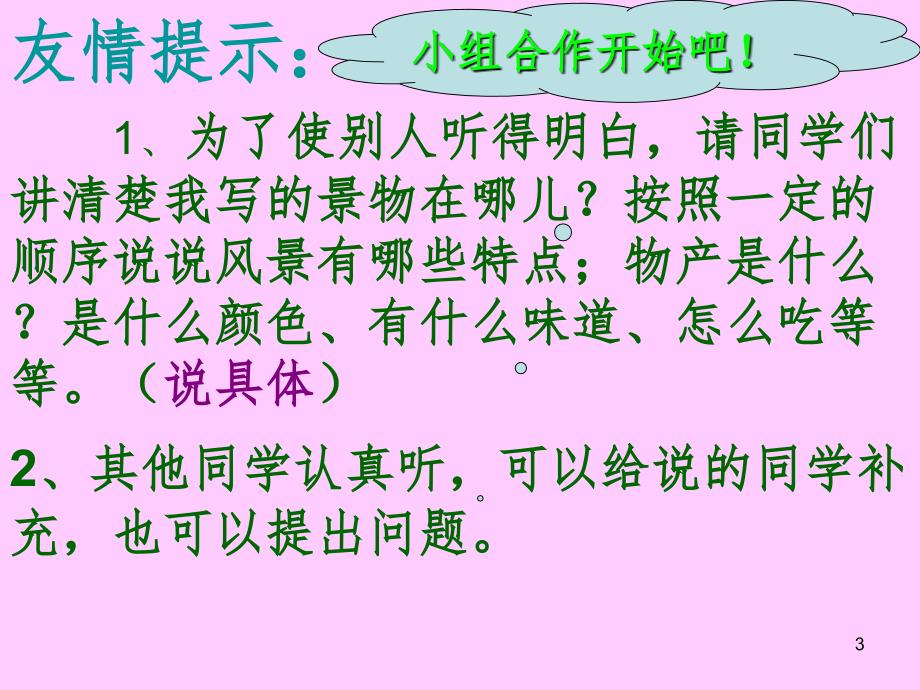 友情提示：

小组合作开始吧！

1、为了使别人听得明白，请同学们讲清楚我写的景物在哪儿？按照一定的顺序说说风景有哪些特点；物产是什么？是什么颜色、有什么味道、怎么吃等等。（说具体）

2、其他同学认真听，可以给说的同学补充，也可以提出问题。

3